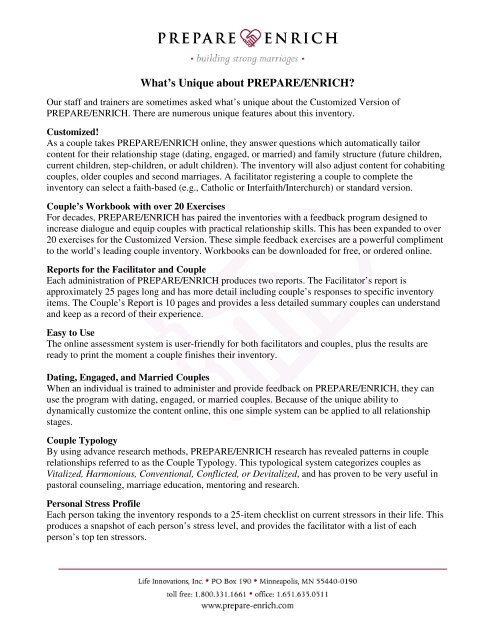 PREPARE ENRICH
• building strong marriages •

What's Unique about PREPARE/ENRICH?

Our staff and trainers are sometimes asked what's unique about the Customized Version of PREPARE/ENRICH. There are numerous unique features about this inventory.

Customized!
As a couple takes PREPARE/ENRICH online, they answer questions which automatically tailor content for their relationship stage (dating, engaged, or married) and family structure (future children, current children, step-children, or adult children). The inventory will also adjust content for cohabiting couples, older couples and second marriages. A facilitator registering a couple to complete the inventory can select a faith-based (e.g., Catholic or Interfaith/Interchurch) or standard version.

Couple's Workbook with over 20 Exercises
For decades, PREPARE/ENRICH has paired the inventories with a feedback program designed to increase dialogue and equip couples with practical relationship skills. This has been expanded to over 20 exercises for the Customized Version. These simple feedback exercises are a powerful compliment to the world's leading couple inventory. Workbooks can be downloaded for free, or ordered online.

Reports for the Facilitator and Couple
Each administration of PREPARE/ENRICH produces two reports. The Facilitator's report is approximately 25 pages long and has more detail including couple's responses to specific inventory items. The Couple's Report is 10 pages and provides a less detailed summary couples can understand and keep as a record of their experience.

Easy to Use
The online assessment system is user-friendly for both facilitators and couples, plus the results are ready to print the moment a couple finishes their inventory.

Dating, Engaged, and Married Couples
When an individual is trained to administer and provide feedback on PREPARE/ENRICH, they can use the program with dating, engaged, or married couples. Because of the unique ability to dynamically customize the content online, this one simple system can be applied to all relationship stages.

Couple Typology
By using advance research methods, PREPARE/ENRICH research has revealed patterns in couple relationships referred to as the Couple Typology. This typological system categorizes couples as Vitalized, Harmonious, Conventional, Conflicted, or Devitalized, and has proven to be very useful in pastoral counseling, marriage education, mentoring and research.

Personal Stress Profile
Each person taking the inventory responds to a 25-item checklist on current stressors in their life. This produces a snapshot of each person's stress level, and provides the facilitator with a list of each person's top ten stressors.

Life Innovations, Inc. • PO Box 190 • Minneapolis, MN 55440-0190
toll free: 1.800.331.1661 • office: 1.651.635.0511
www.prepare-enrich.com